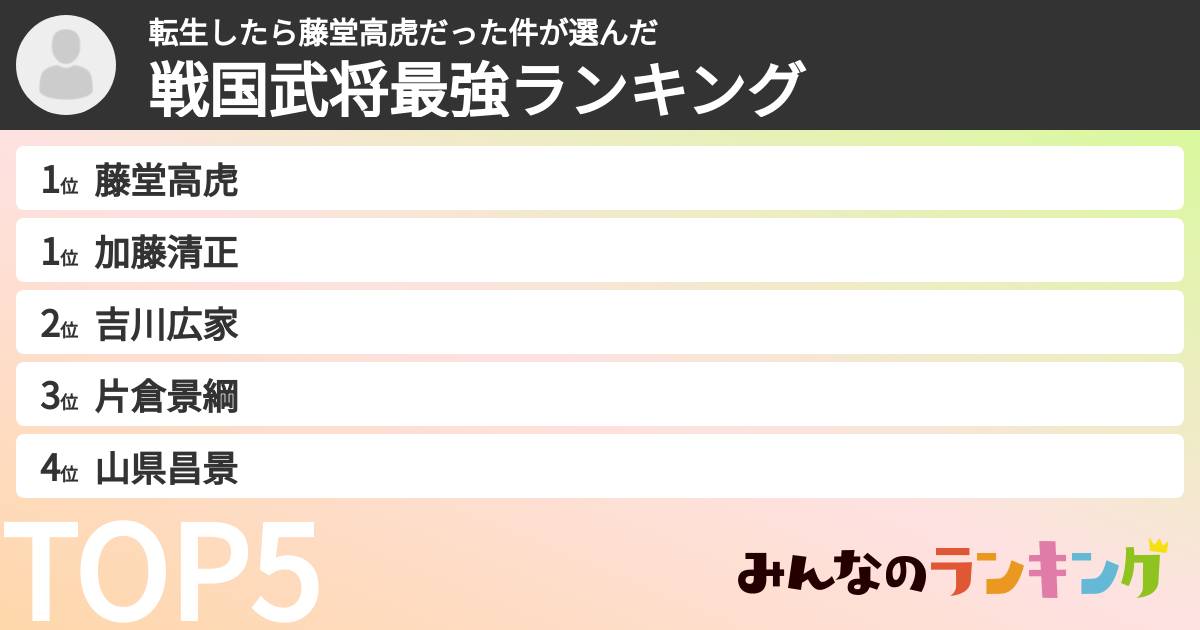 転生したら藤堂高虎だった件が選んだ
戦国武将最強ランキング

1位 藤堂高虎
1位 加藤清正
2位 吉川広家
3位 片倉景綱
4位 山県昌景

TOP5

みんなのランキング